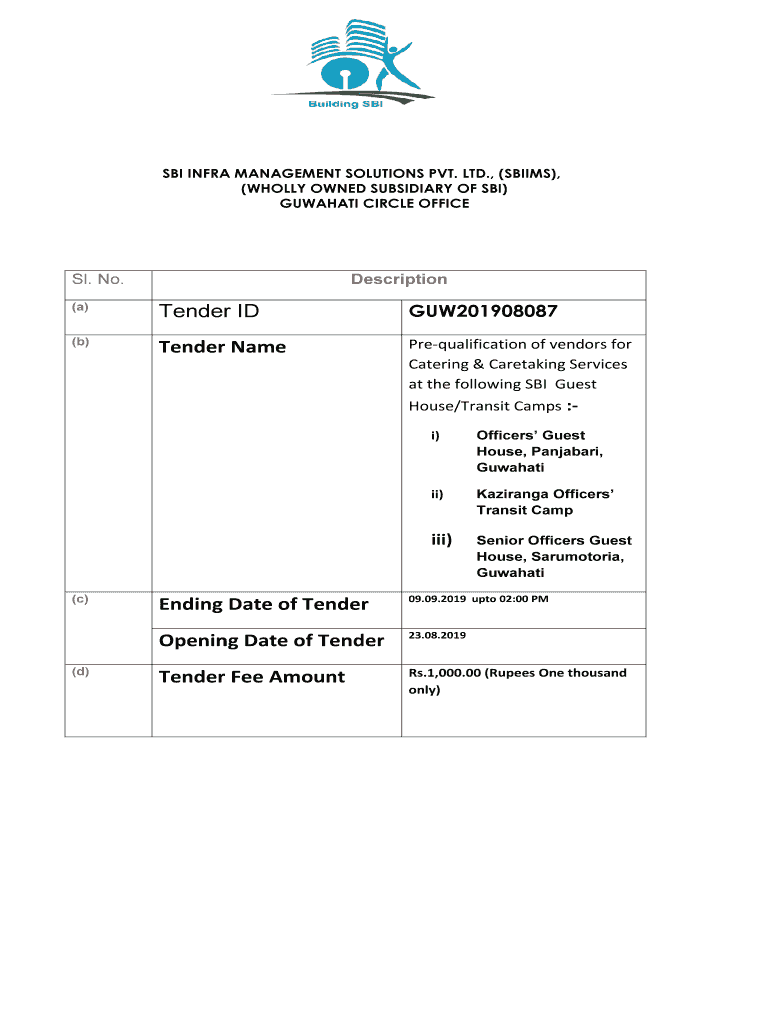 Building SBI

SBI INFRA MANAGEMENT SOLUTIONS PVT. LTD., (SBIIMS),
(WHOLLY OWNED SUBSIDIARY OF SBI)
GUWAHATI CIRCLE OFFICE

| Sl. No. | Description | |
|---|---|---|
| (a) | Tender ID | GUW201908087 |
| (b) | Tender Name | Pre-qualification of vendors for Catering & Caretaking Services at the following SBI Guest House/Transit Camps :- i) Officers' Guest House, Panjabari, Guwahati ii) Kaziranga Officers' Transit Camp iii) Senior Officers Guest House, Sarumotoria, Guwahati |
| (c) | Ending Date of Tender | 09.09.2019 upto 02:00 PM |
| | Opening Date of Tender | 23.08.2019 |
| (d) | Tender Fee Amount | Rs.1,000.00 (Rupees One thousand only) |